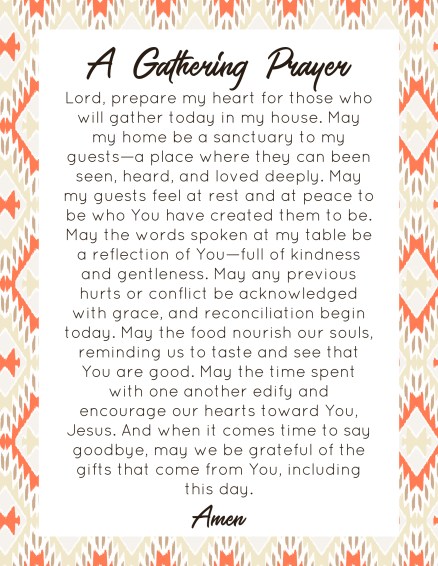 A Gathering Prayer

Lord, prepare my heart for those who will gather today in my house. May my home be a sanctuary to my guests—a place where they can been seen, heard, and loved deeply. May my guests feel at rest and at peace to be who You have created them to be. May the words spoken at my table be a reflection of You—full of kindness and gentleness. May any previous hurts or conflict be acknowledged with grace, and reconciliation begin today. May the food nourish our souls, reminding us to taste and see that You are good. May the time spent with one another edify and encourage our hearts toward You, Jesus. And when it comes time to say goodbye, may we be grateful of the gifts that come from You, including this day.

Amen